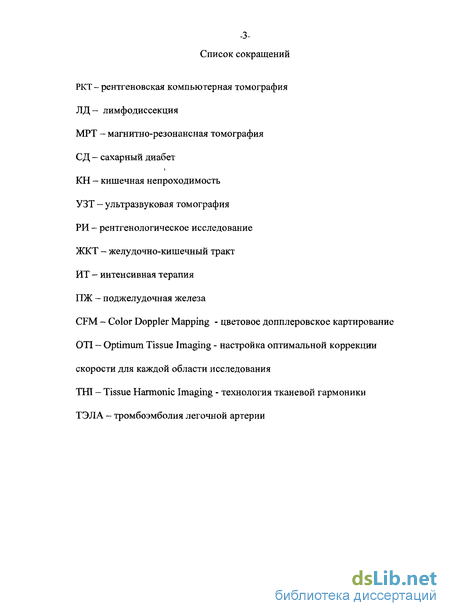 -3-

Список сокращений

РКТ – рентгеновская компьютерная томография

ЛД – лимфодиссекция

МРТ – магнитно-резонансная томография

СД – сахарный диабет

КН – кишечная непроходимость

УЗТ – ультразвуковая томография

РИ – рентгенологическое исследование

ЖКТ – желудочно-кишечный тракт

ИТ – интенсивная терапия

ПЖ – поджелудочная железа

CFM – Color Doppler Mapping - цветовое допплеровское картирование

OTI – Optimum Tissue Imaging - настройка оптимальной коррекции скорости для каждой области исследования

THI – Tissue Harmonic Imaging - технология тканевой гармоники

ТЭЛА – тромбоэмболия легочной артерии

dsLib.net
библиотека диссертаций